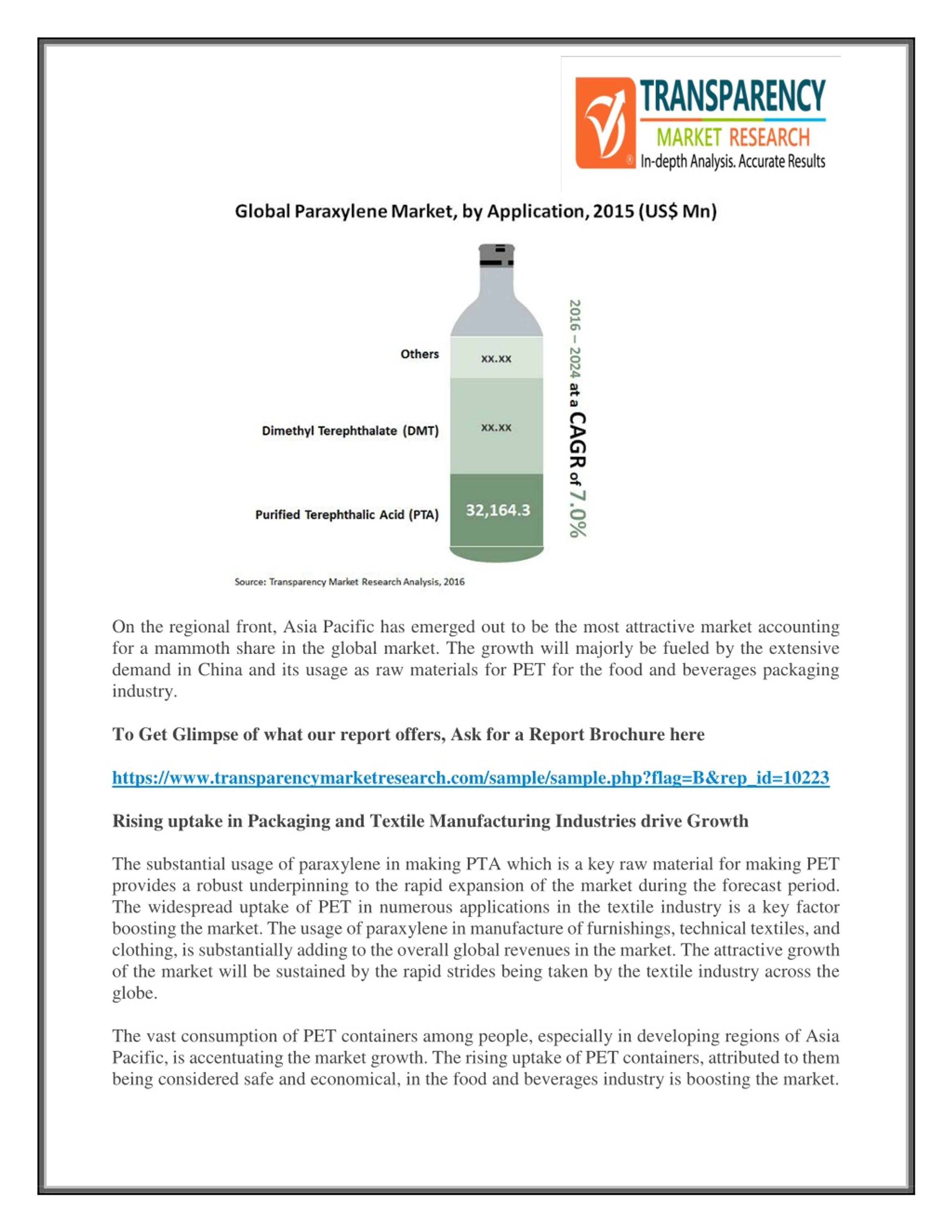 TRANSPARENCY
MARKET RESEARCH
In-depth Analysis. Accurate Results

Global Paraxylene Market, by Application, 2015 (US$ Mn)

Others
xx.xx
Dimethyl Terephthalate (DMT)
xx.xx
Purified Terephthalic Acid (PTA)
32,164.3

2016 – 2024 at a CAGR of 7.0%

Source: Transparency Market Research Analysis, 2016

On the regional front, Asia Pacific has emerged out to be the most attractive market accounting for a mammoth share in the global market. The growth will majorly be fueled by the extensive demand in China and its usage as raw materials for PET for the food and beverages packaging industry.

To Get Glimpse of what our report offers, Ask for a Report Brochure here

https://www.transparencymarketresearch.com/sample/sample.php?flag=B&rep_id=10223

Rising uptake in Packaging and Textile Manufacturing Industries drive Growth

The substantial usage of paraxylene in making PTA which is a key raw material for making PET provides a robust underpinning to the rapid expansion of the market during the forecast period. The widespread uptake of PET in numerous applications in the textile industry is a key factor boosting the market. The usage of paraxylene in manufacture of furnishings, technical textiles, and clothing, is substantially adding to the overall global revenues in the market. The attractive growth of the market will be sustained by the rapid strides being taken by the textile industry across the globe.

The vast consumption of PET containers among people, especially in developing regions of Asia Pacific, is accentuating the market growth. The rising uptake of PET containers, attributed to them being considered safe and economical, in the food and beverages industry is boosting the market.